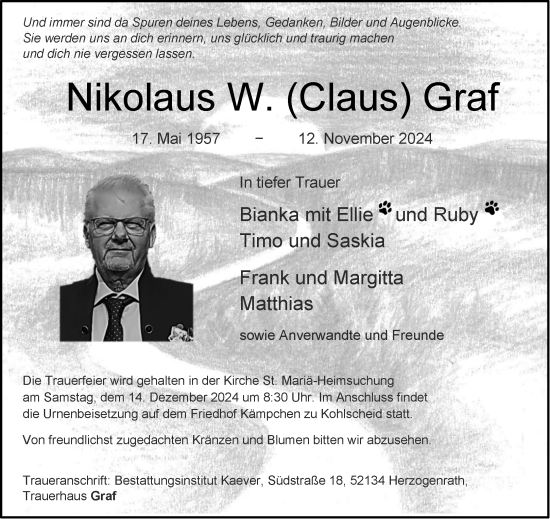 Und immer sind da Spuren deines Lebens, Gedanken, Bilder und Augenblicke. Sie werden uns an dich erinnern, uns glücklich und traurig machen und dich nie vergessen lassen.

Nikolaus W. (Claus) Graf

17. Mai 1957 – 12. November 2024

In tiefer Trauer

Bianka mit Ellie und Ruby
Timo und Saskia

Frank und Margitta
Matthias

sowie Anverwandte und Freunde

Die Trauerfeier wird gehalten in der Kirche St. Mariä-Heimsuchung am Samstag, dem 14. Dezember 2024 um 8:30 Uhr. Im Anschluss findet die Urnenbeisetzung auf dem Friedhof Kämpchen zu Kohlscheid statt.

Von freundlichst zugedachten Kränzen und Blumen bitten wir abzusehen.

Traueranschrift: Bestattungsinstitut Kaever, Südstraße 18, 52134 Herzogenrath, Trauerhaus Graf